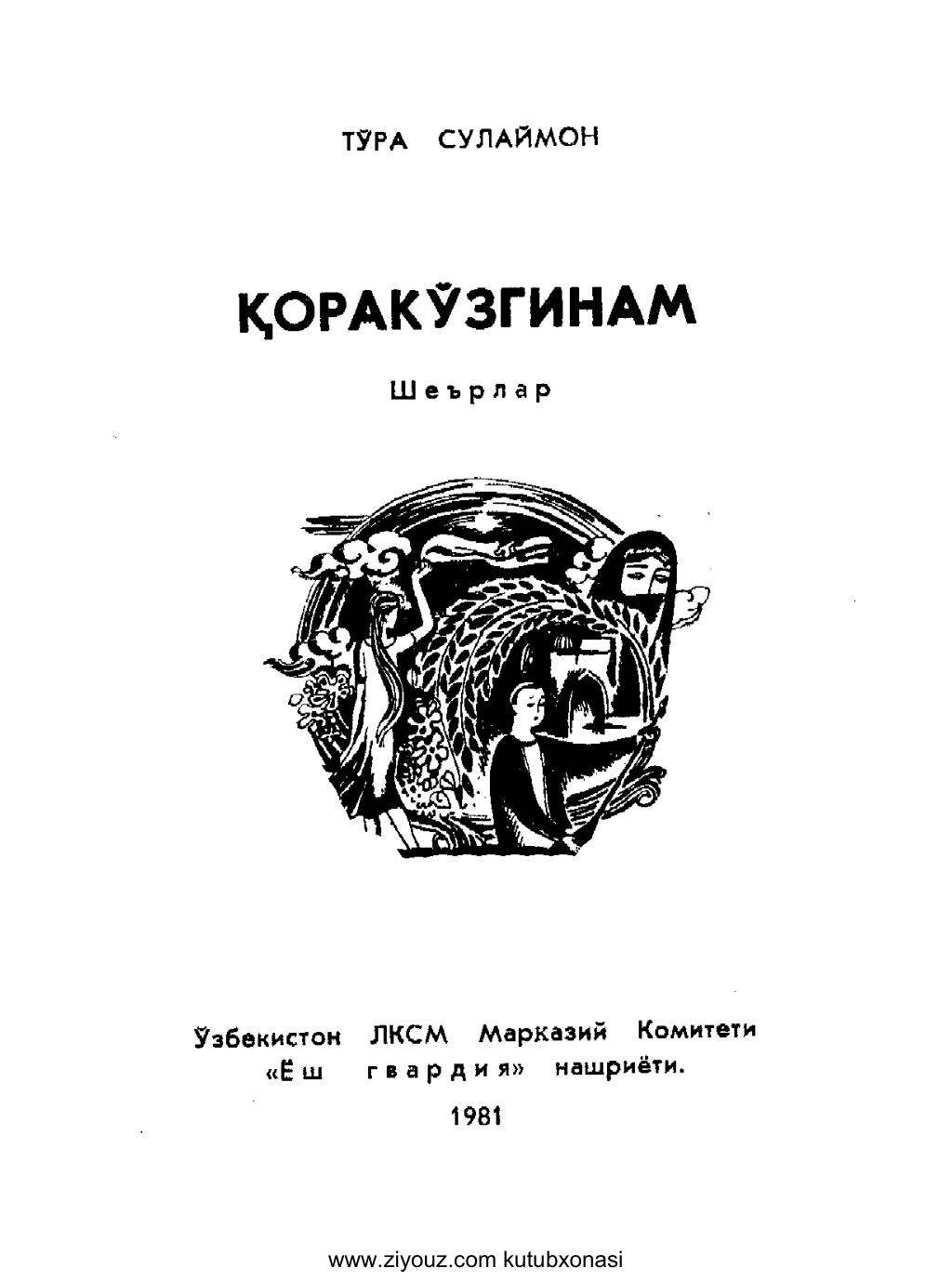 ТЎРА СУЛАЙМОН

ҚОРАКЎЗГИНАМ

Шеърлар

Ўзбекистон ЛКСМ Марказий Комитети
«Ёш гвардия» нашриёти.

1981

www.ziyouz.com kutubxonasi